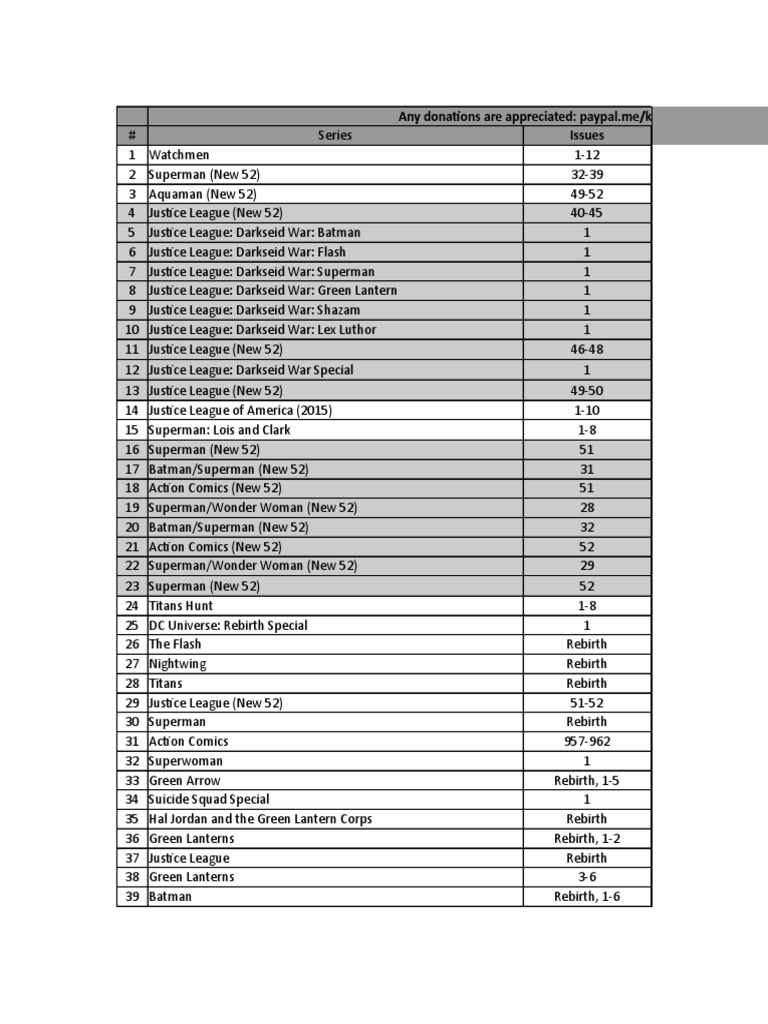 Any donations are appreciated: paypal.me/k

| # | Series | Issues |
|---|---|---|
| 1 | Watchmen | 1-12 |
| 2 | Superman (New 52) | 32-39 |
| 3 | Aquaman (New 52) | 49-52 |
| 4 | Justice League (New 52) | 40-45 |
| 5 | Justice League: Darkseid War: Batman | 1 |
| 6 | Justice League: Darkseid War: Flash | 1 |
| 7 | Justice League: Darkseid War: Superman | 1 |
| 8 | Justice League: Darkseid War: Green Lantern | 1 |
| 9 | Justice League: Darkseid War: Shazam | 1 |
| 10 | Justice League: Darkseid War: Lex Luthor | 1 |
| 11 | Justice League (New 52) | 46-48 |
| 12 | Justice League: Darkseid War Special | 1 |
| 13 | Justice League (New 52) | 49-50 |
| 14 | Justice League of America (2015) | 1-10 |
| 15 | Superman: Lois and Clark | 1-8 |
| 16 | Superman (New 52) | 51 |
| 17 | Batman/Superman (New 52) | 31 |
| 18 | Action Comics (New 52) | 51 |
| 19 | Superman/Wonder Woman (New 52) | 28 |
| 20 | Batman/Superman (New 52) | 32 |
| 21 | Action Comics (New 52) | 52 |
| 22 | Superman/Wonder Woman (New 52) | 29 |
| 23 | Superman (New 52) | 52 |
| 24 | Titans Hunt | 1-8 |
| 25 | DC Universe: Rebirth Special | 1 |
| 26 | The Flash | Rebirth |
| 27 | Nightwing | Rebirth |
| 28 | Titans | Rebirth |
| 29 | Justice League (New 52) | 51-52 |
| 30 | Superman | Rebirth |
| 31 | Action Comics | 957-962 |
| 32 | Superwoman | 1 |
| 33 | Green Arrow | Rebirth, 1-5 |
| 34 | Suicide Squad Special | 1 |
| 35 | Hal Jordan and the Green Lantern Corps | Rebirth |
| 36 | Green Lanterns | Rebirth, 1-2 |
| 37 | Justice League | Rebirth |
| 38 | Green Lanterns | 3-6 |
| 39 | Batman | Rebirth, 1-6 |